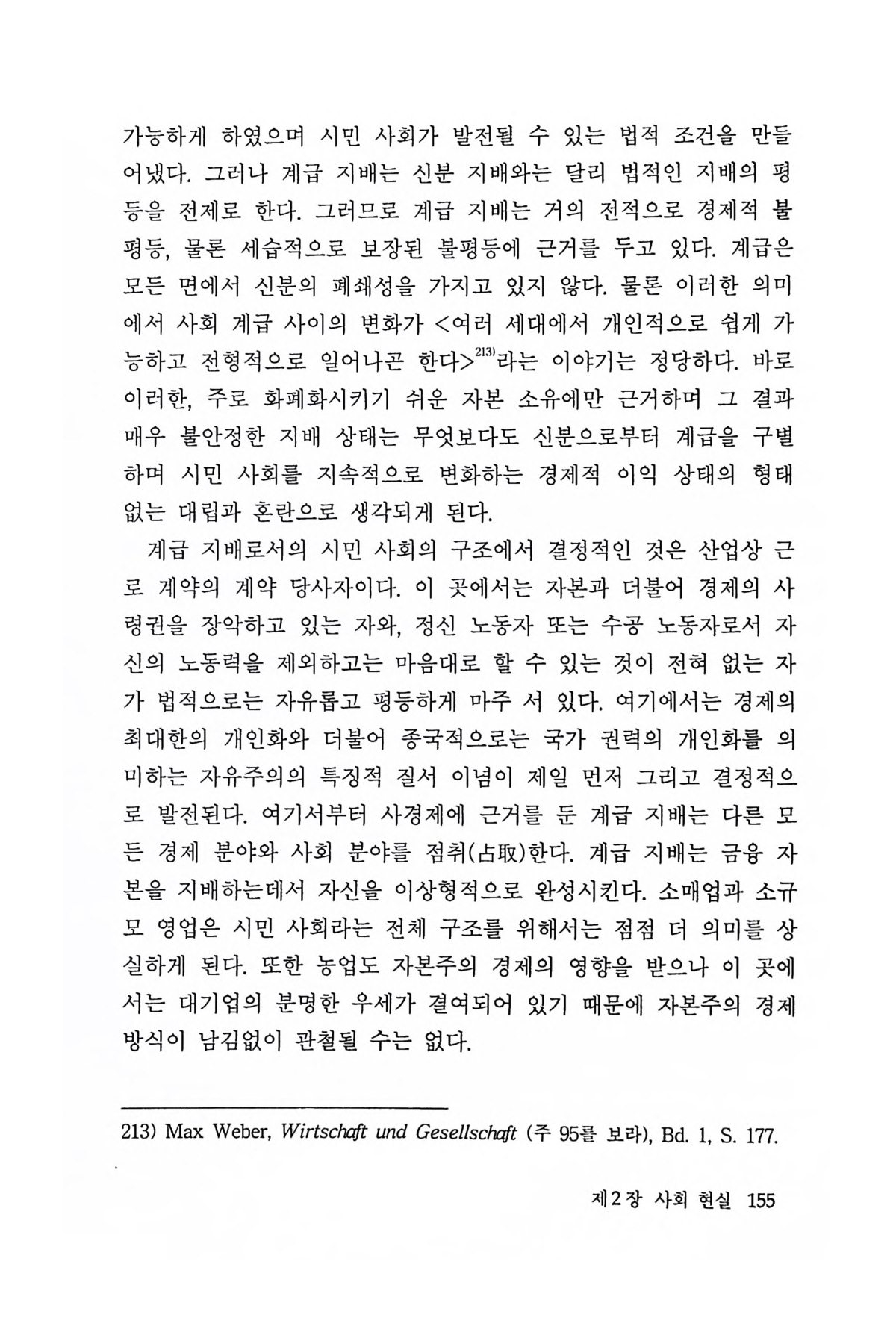 가능하게 하였으며 시민 사회가 발전될 수 있는 법적 조건을 만들어냈다. 그러나 계급 지배는 신분 지배와는 달리 법적인 지배의 평등을 전제로 한다. 그러므로 계급 지배는 거의 전적으로 경제적 불평등, 물론 세습적으로 보장된 불평등에 근거를 두고 있다. 계급은 모든 면에서 신분의 폐쇄성을 가지고 있지 않다. 물론 이러한 의미에서 사회 계급 사이의 변화가 <여러 세대에서 개인적으로 쉽게 가능하고 전형적으로 일어나곤 한다>$^{213)}$라는 이야기는 정당하다. 바로 이러한, 주로 화폐화시키기 쉬운 자본 소유에만 근거하며 그 결과 매우 불안정한 지배 상태는 무엇보다도 신분으로부터 계급을 구별하며 시민 사회를 지속적으로 변화하는 경제적 이익 상태의 형태 없는 대립과 혼란으로 생각되게 된다.

계급 지배로서의 시민 사회의 구조에서 결정적인 것은 산업상 근로 계약의 계약 당사자이다. 이 곳에서는 자본과 더불어 경제의 사령권을 장악하고 있는 자와, 정신 노동자 또는 수공 노동자로서 자신의 노동력을 제외하고는 마음대로 할 수 있는 것이 전혀 없는 자가 법적으로는 자유롭고 평등하게 마주 서 있다. 여기에서는 경제의 최대한의 개인화와 더불어 종국적으로는 국가 권력의 개인화를 의미하는 자유주의의 특징적 질서 이념이 제일 먼저 그리고 결정적으로 발전된다. 여기서부터 사경제에 근거를 둔 계급 지배는 다른 모든 경제 분야와 사회 분야를 점취(占取)한다. 계급 지배는 금융 자본을 지배하는데서 자신을 이상형적으로 완성시킨다. 소매업과 소규모 영업은 시민 사회라는 전체 구조를 위해서는 점점 더 의미를 상실하게 된다. 또한 농업도 자본주의 경제의 영향을 받으나 이 곳에서는 대기업의 분명한 우세가 결여되어 있기 때문에 자본주의 경제 방식이 남김없이 관철될 수는 없다.

213) Max Weber, Wirtschaft und Gesellschaft (주 95를 보라), Bd. 1, S. 177.

제2장 사회 현실 155